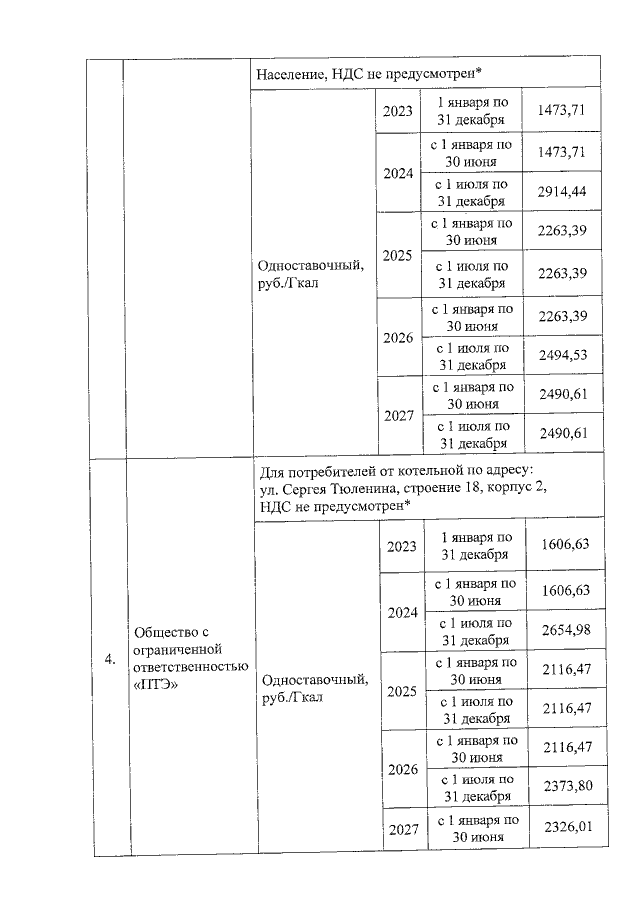 | | | Население, НДС не предусмотрен* | | | |
|---|---|---|---|---|---|
| | | Одноставочный, руб./Гкал | 2023 | 1 января по 31 декабря | 1473,71 |
| | | | 2024 | с 1 января по 30 июня | 1473,71 |
| | | | | с 1 июля по 31 декабря | 2914,44 |
| | | | 2025 | с 1 января по 30 июня | 2263,39 |
| | | | | с 1 июля по 31 декабря | 2263,39 |
| | | | 2026 | с 1 января по 30 июня | 2263,39 |
| | | | | с 1 июля по 31 декабря | 2494,53 |
| | | | 2027 | с 1 января по 30 июня | 2490,61 |
| | | | | с 1 июля по 31 декабря | 2490,61 |
| 4. | Общество с ограниченной ответственностью «ПТЭ» | Для потребителей от котельной по адресу: ул. Сергея Тюленина, строение 18, корпус 2, НДС не предусмотрен* | | | |
| | | Одноставочный, руб./Гкал | 2023 | 1 января по 31 декабря | 1606,63 |
| | | | 2024 | с 1 января по 30 июня | 1606,63 |
| | | | | с 1 июля по 31 декабря | 2654,98 |
| | | | 2025 | с 1 января по 30 июня | 2116,47 |
| | | | | с 1 июля по 31 декабря | 2116,47 |
| | | | 2026 | с 1 января по 30 июня | 2116,47 |
| | | | | с 1 июля по 31 декабря | 2373,80 |
| | | | 2027 | с 1 января по 30 июня | 2326,01 |